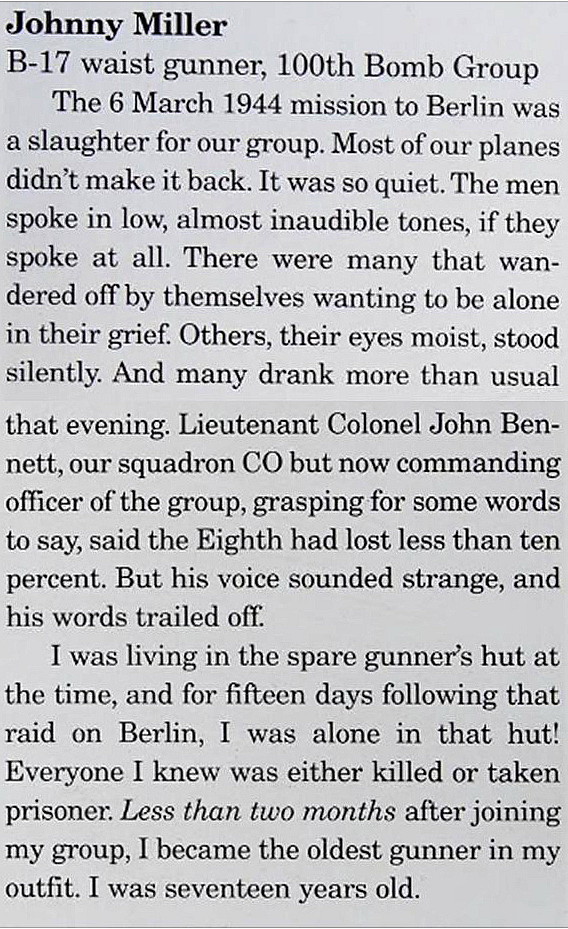 Johnny Miller
B-17 waist gunner, 100th Bomb Group

The 6 March 1944 mission to Berlin was a slaughter for our group. Most of our planes didn't make it back. It was so quiet. The men spoke in low, almost inaudible tones, if they spoke at all. There were many that wandered off by themselves wanting to be alone in their grief. Others, their eyes moist, stood silently. And many drank more than usual that evening. Lieutenant Colonel John Bennett, our squadron CO but now commanding officer of the group, grasping for some words to say, said the Eighth had lost less than ten percent. But his voice sounded strange, and his words trailed off.

I was living in the spare gunner's hut at the time, and for fifteen days following that raid on Berlin, I was alone in that hut! Everyone I knew was either killed or taken prisoner. Less than two months after joining my group, I became the oldest gunner in my outfit. I was seventeen years old.